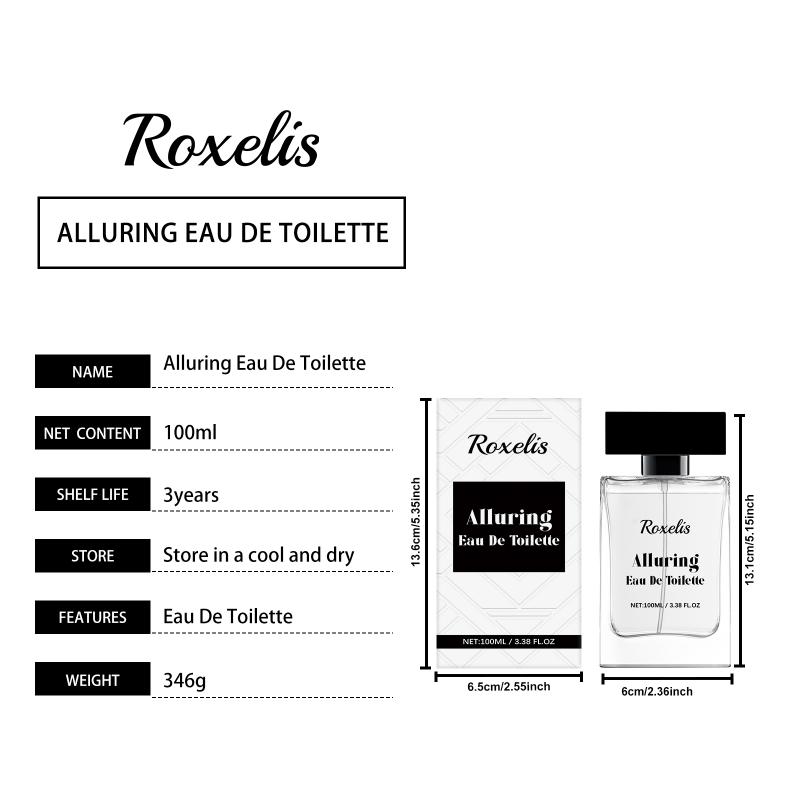 Roxelis

ALLURING EAU DE TOILETTE

NAME
Alluring Eau De Toilette

NET CONTENT
100ml

SHELF LIFE
3years

STORE
Store in a cool and dry

FEATURES
Eau De Toilette

WEIGHT
346g

13.6cm/5.35inch

Roxelis

Alluring
Eau De Toilette

NET:100ML / 3.38 FL.OZ

6.5cm/2.55inch

Roxelis

Alluring
Eau De Toilette

NET:100ML / 3.38 FL.OZ

13.1cm/5.15inch

6cm/2.36inch